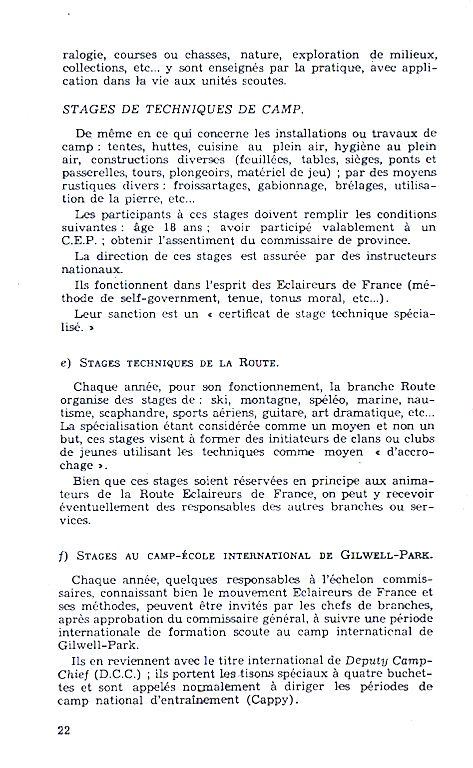 ralogie, courses ou chasses, nature, exploration de milieux, collections, etc... y sont enseignés par la pratique, avec application dans la vie aux unités scoutes.

STAGES DE TECHNIQUES DE CAMP.

De même en ce qui concerne les installations ou travaux de camp : tentes, huttes, cuisine au plein air, hygiène au plein air, constructions diverses (feuillées, tables, sièges, ponts et passerelles, tours, plongeoirs, matériel de jeu) ; par des moyens rustiques divers : froissartages, gabionnage, brélages, utilisation de la pierre, etc...

Les participants à ces stages doivent remplir les conditions suivantes : âge 18 ans ; avoir participé valablement à un C.E.P. ; obtenir l'assentiment du commissaire de province.

La direction de ces stages est assurée par des instructeurs nationaux.

Ils fonctionnent dans l'esprit des Eclaireurs de France (méthode de self-government, tenue, tonus moral, etc...).

Leur sanction est un « certificat de stage technique spécialisé. »

e) STAGES TECHNIQUES DE LA ROUTE.

Chaque année, pour son fonctionnement, la branche Route organise des stages de : ski, montagne, spéléo, marine, nautisme, scaphandre, sports aériens, guitare, art dramatique, etc... La spécialisation étant considérée comme un moyen et non un but, ces stages visent à former des initiateurs de clans ou clubs de jeunes utilisant les techniques comme moyen « d'accrochage ».

Bien que ces stages soient réservées en principe aux animateurs de la Route Eclaireurs de France, on peut y recevoir éventuellement des responsables des autres branches ou services.

f) STAGES AU CAMP-ÉCOLE INTERNATIONAL DE GILWELL-PARK.

Chaque année, quelques responsables à l'échelon commissaires, connaissant bien le mouvement Eclaireurs de France et ses méthodes, peuvent être invités par les chefs de branches, après approbation du commissaire général, à suivre une période internationale de formation scoute au camp international de Gilwell-Park.

Ils en reviennent avec le titre international de Deputy Camp-Chief (D.C.C.) ; ils portent les tisons spéciaux à quatre buchettes et sont appelés normalement à diriger les périodes de camp national d'entraînement (Cappy).

22